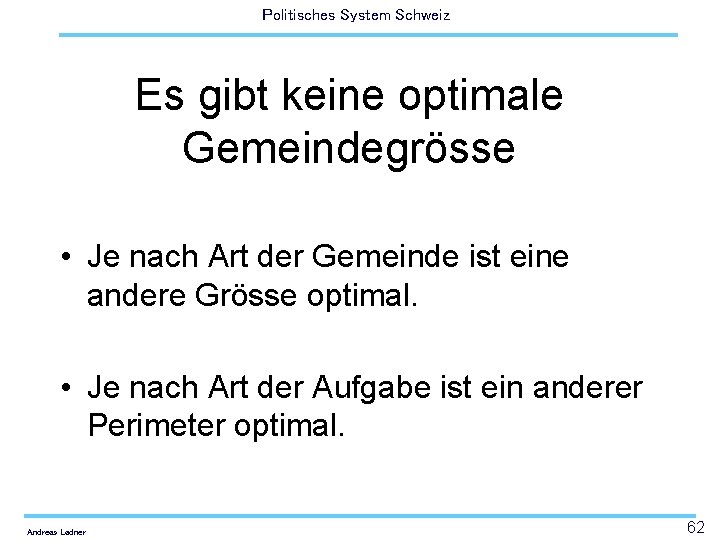 Politisches System Schweiz

Es gibt keine optimale Gemeindegrösse

• Je nach Art der Gemeinde ist eine andere Grösse optimal.

• Je nach Art der Aufgabe ist ein anderer Perimeter optimal.

Andreas Ladner

62